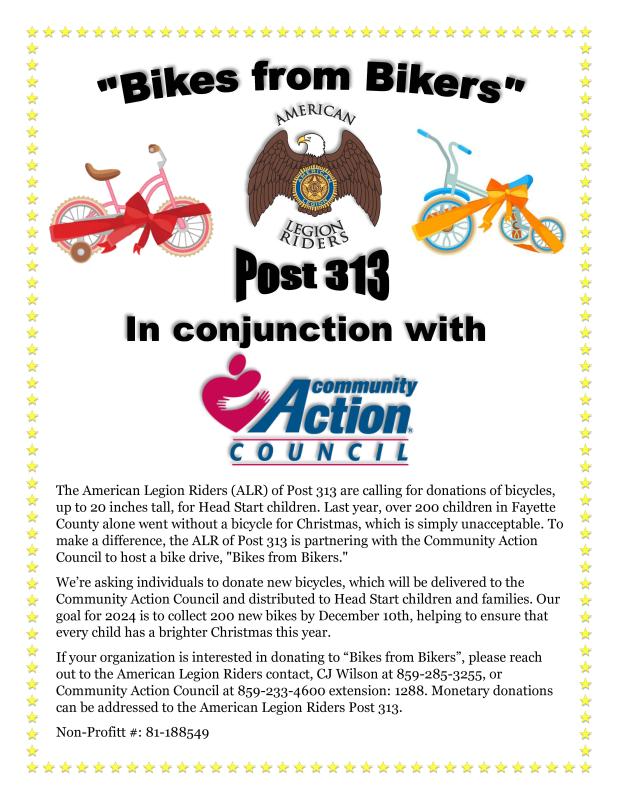 "Bikes from Bikers"

AMERICAN

LEGION RIDERS

Post 313

In conjunction with

community Action COUNCIL

The American Legion Riders (ALR) of Post 313 are calling for donations of bicycles, up to 20 inches tall, for Head Start children. Last year, over 200 children in Fayette County alone went without a bicycle for Christmas, which is simply unacceptable. To make a difference, the ALR of Post 313 is partnering with the Community Action Council to host a bike drive, "Bikes from Bikers."

We're asking individuals to donate new bicycles, which will be delivered to the Community Action Council and distributed to Head Start children and families. Our goal for 2024 is to collect 200 new bikes by December 10th, helping to ensure that every child has a brighter Christmas this year.

If your organization is interested in donating to "Bikes from Bikers", please reach out to the American Legion Riders contact, CJ Wilson at 859-285-3255, or Community Action Council at 859-233-4600 extension: 1288. Monetary donations can be addressed to the American Legion Riders Post 313.

Non-Profitt #: 81-188549